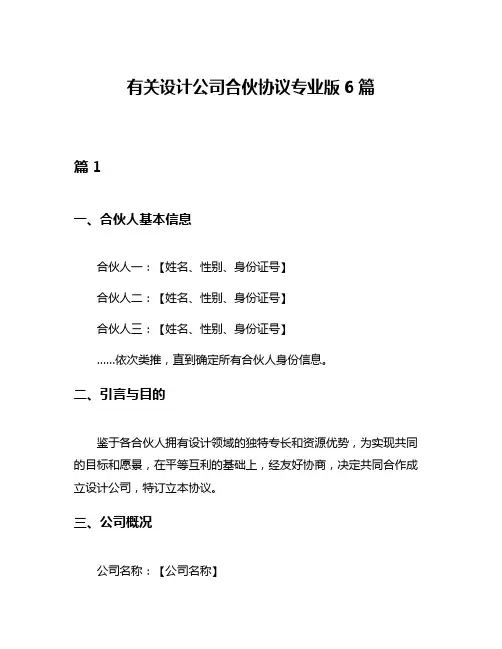 有关设计公司合伙协议专业版 6 篇

篇 1

一、合伙人基本信息

合伙人一：【姓名、性别、身份证号】

合伙人二：【姓名、性别、身份证号】

合伙人三：【姓名、性别、身份证号】

……依次类推，直到确定所有合伙人身份信息。

二、引言与目的

鉴于各合伙人拥有设计领域的独特专长和资源优势，为实现共同的目标和愿景，在平等互利的基础上，经友好协商，决定共同合作成立设计公司，特订立本协议。

三、公司概况

公司名称：【公司名称】